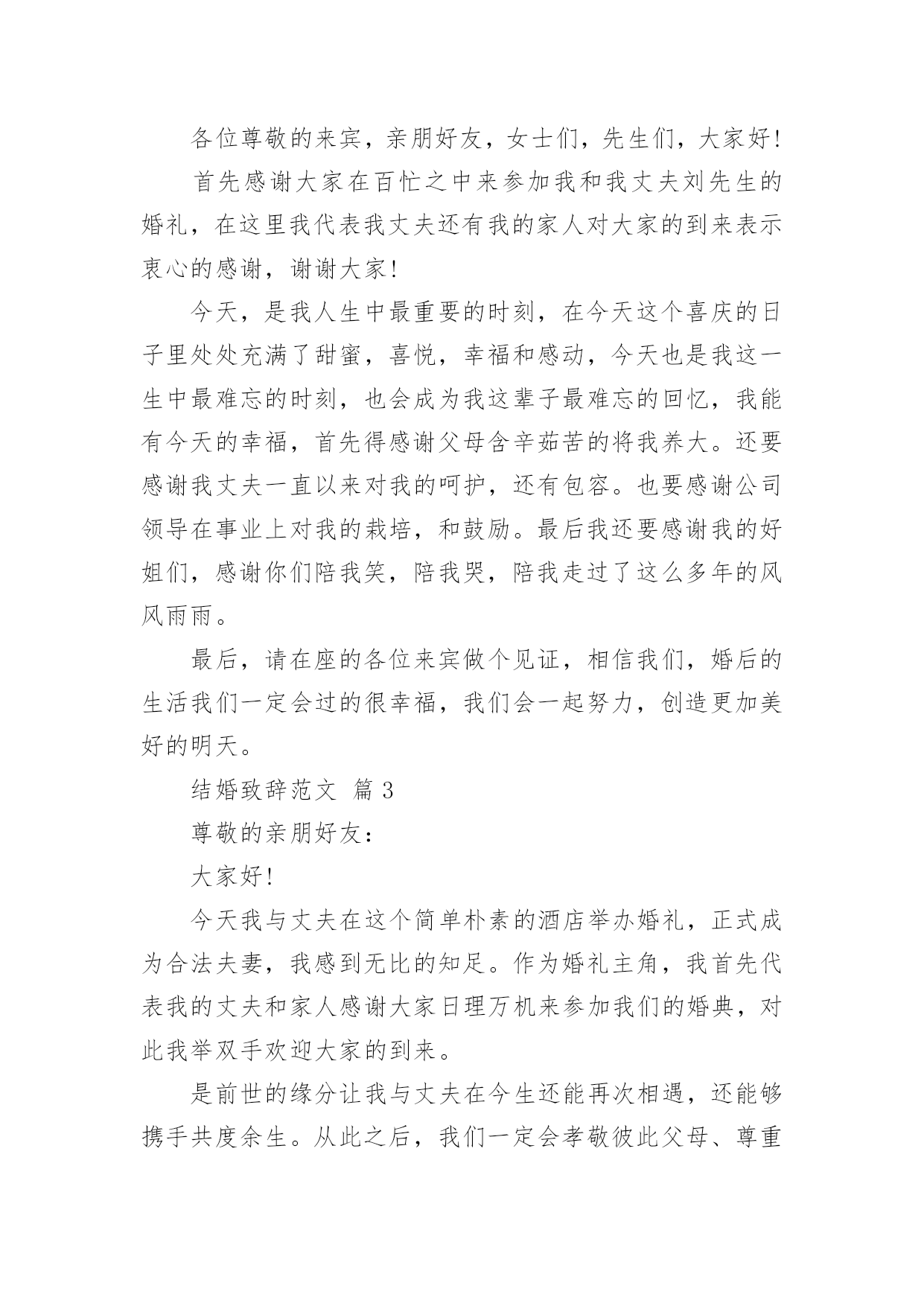 各位尊敬的来宾，亲朋好友，女士们，先生们，大家好！

首先感谢大家在百忙之中来参加我和我丈夫刘先生的婚礼，在这里我代表我丈夫还有我的家人对大家的到来表示衷心的感谢，谢谢大家！

今天，是我人生中最重要的时刻，在今天这个喜庆的日子里处处充满了甜蜜，喜悦，幸福和感动，今天也是我这一生中最难忘的时刻，也会成为我这辈子最难忘的回忆，我能有今天的幸福，首先得感谢父母含辛茹苦的将我养大。还要感谢我丈夫一直以来对我的呵护，还有包容。也要感谢公司领导在事业上对我的栽培，和鼓励。最后我还要感谢我的好姐们，感谢你们陪我笑，陪我哭，陪我走过了这么多年的风风雨雨。

最后，请在座的各位来宾做个见证，相信我们，婚后的生活我们一定会过的很幸福，我们会一起努力，创造更加美好的明天。

结婚致辞范文 篇3

尊敬的亲朋好友：

大家好！

今天我与丈夫在这个简单朴素的酒店举办婚礼，正式成为合法夫妻，我感到无比的知足。作为婚礼主角，我首先代表我的丈夫和家人感谢大家日理万机来参加我们的婚典，对此我举双手欢迎大家的到来。

是前世的缘分让我与丈夫在今生还能再次相遇，还能够携手共度余生。从此之后，我们一定会孝敬彼此父母、尊重